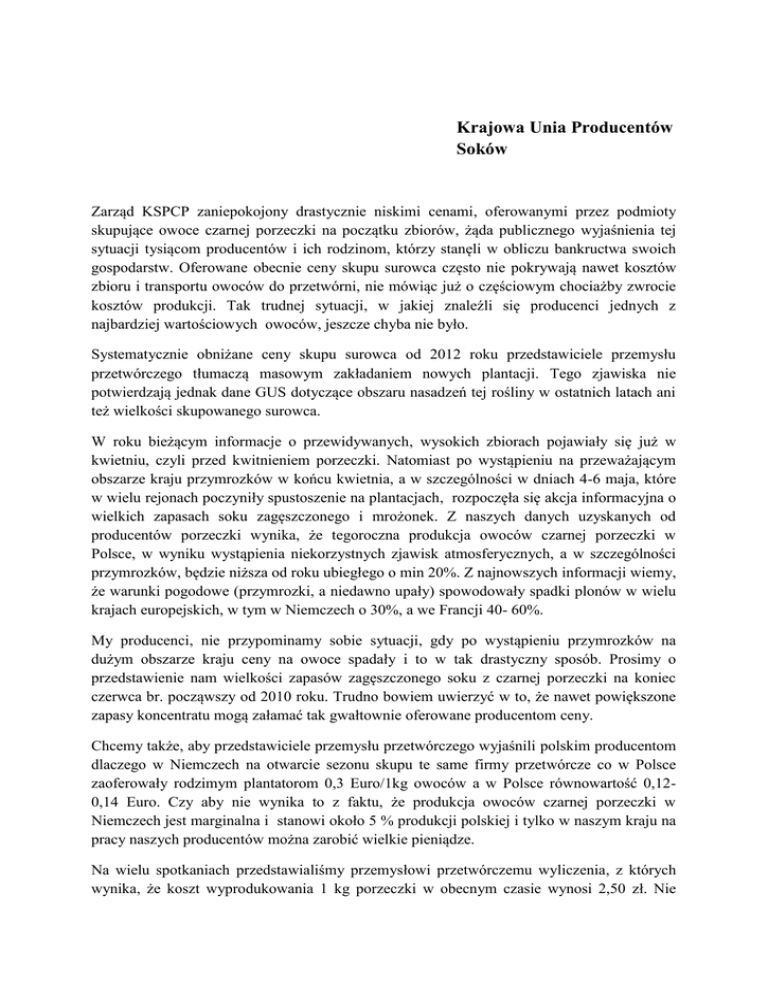 Krajowa Unia Producentów Soków

Zarząd KSPCP zaniepokojony drastycznie niskimi cenami, oferowanymi przez podmioty skupujące owoce czarnej porzeczki na początku zbiorów, żąda publicznego wyjaśnienia tej sytuacji tysiącom producentów i ich rodzinom, którzy stanęli w obliczu bankructwa swoich gospodarstw. Oferowane obecnie ceny skupu surowca często nie pokrywają nawet kosztów zbioru i transportu owoców do przetwórni, nie mówiąc już o częściowym chociażby zwrocie kosztów produkcji. Tak trudnej sytuacji, w jakiej znaleźli się producenci jednych z najbardziej wartościowych owoców, jeszcze chyba nie było.

Systematycznie obniżane ceny skupu surowca od 2012 roku przedstawiciele przemysłu przetwórczego tłumaczą masowym zakładaniem nowych plantacji. Tego zjawiska nie potwierdzają jednak dane GUS dotyczące obszaru nasadzeń tej rośliny w ostatnich latach ani też wielkości skupowanego surowca.

W roku bieżącym informacje o przewidywanych, wysokich zbiorach pojawiały się już w kwietniu, czyli przed kwitnieniem porzeczki. Natomiast po wystąpieniu na przeważającym obszarze kraju przymrozków w końcu kwietnia, a w szczególności w dniach 4-6 maja, które w wielu rejonach poczyniły spustoszenie na plantacjach, rozpoczęła się akcja informacyjna o wielkich zapasach soku zagęszczonego i mrożonek. Z naszych danych uzyskanych od producentów porzeczki wynika, że tegoroczna produkcja owoców czarnej porzeczki w Polsce, w wyniku wystąpienia niekorzystnych zjawisk atmosferycznych, a w szczególności przymrozków, będzie niższa od roku ubiegłego o min 20%. Z najnowszych informacji wiemy, że warunki pogodowe (przymrozki, a niedawno upały) spowodowały spadki plonów w wielu krajach europejskich, w tym w Niemczech o 30%, a we Francji 40- 60%.

My producenci, nie przypominamy sobie sytuacji, gdy po wystąpieniu przymrozków na dużym obszarze kraju ceny na owoce spadały i to w tak drastyczny sposób. Prosimy o przedstawienie nam wielkości zapasów zagęszczonego soku z czarnej porzeczki na koniec czerwca br. począwszy od 2010 roku. Trudno bowiem uwierzyć w to, że nawet powiększone zapasy koncentratu mogą załamać tak gwałtownie oferowane producentom ceny.

Chcemy także, aby przedstawiciele przemysłu przetwórczego wyjaśnili polskim producentom dlaczego w Niemczech na otwarcie sezonu skupu te same firmy przetwórcze co w Polsce zaoferowały rodzimym plantatorom 0,3 Euro/1kg owoców a w Polsce równowartość 0,12-0,14 Euro. Czy aby nie wynika to z faktu, że produkcja owoców czarnej porzeczki w Niemczech jest marginalna i stanowi około 5 % produkcji polskiej i tylko w naszym kraju na pracy naszych producentów można zarobić wielkie pieniądze.

Na wielu spotkaniach przedstawialiśmy przemysłowi przetwórczemu wyliczenia, z których wynika, że koszt wyprodukowania 1 kg porzeczki w obecnym czasie wynosi 2,50 zł. Nie